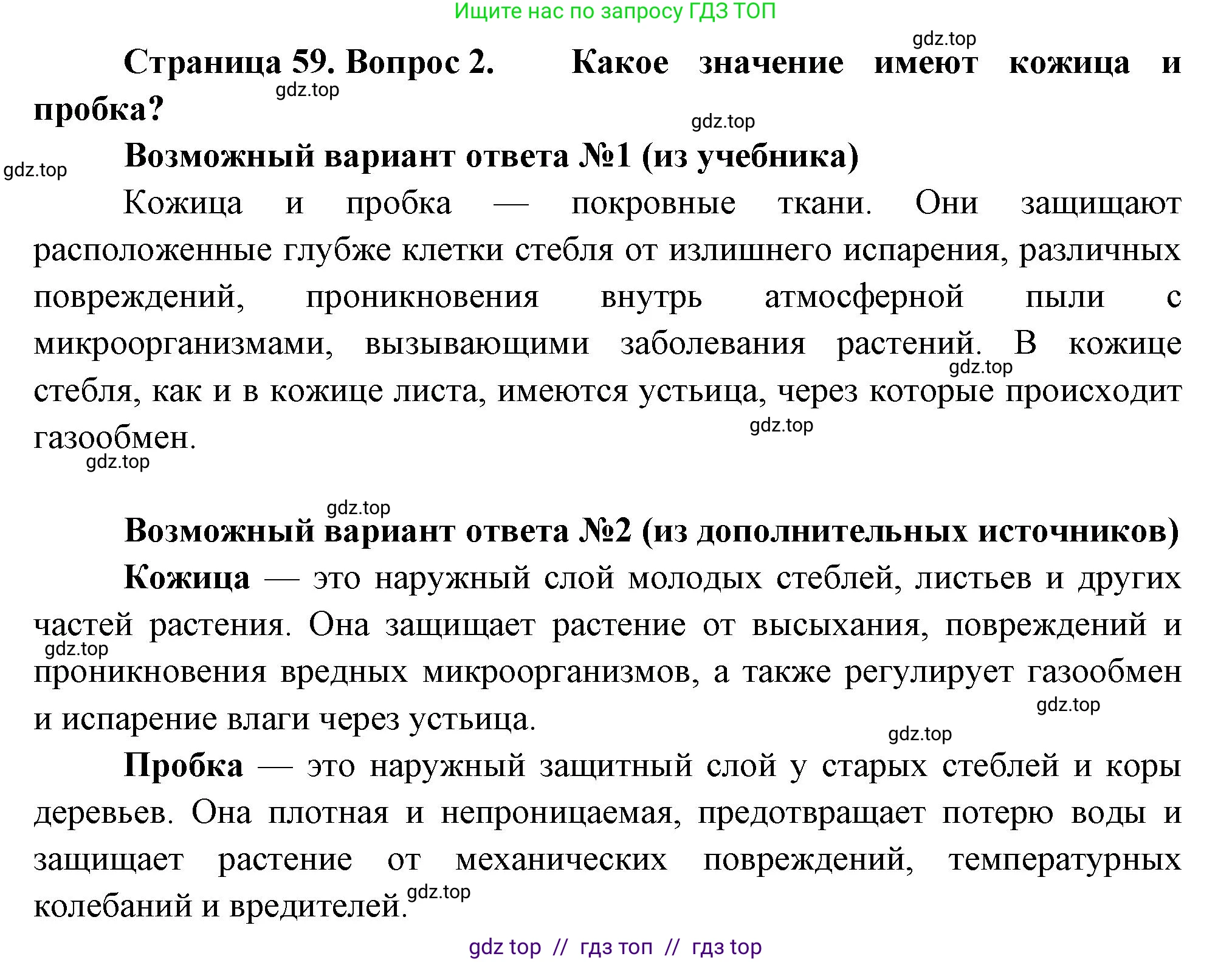 Ищите нас по запросу ГДЗ ТОП

gdz.top

Страница 59. Вопрос 2. Какое значение имеют кожица и пробка?

gdz.top

gdz.top

Возможный вариант ответа №1 (из учебника)

gdz.top

Кожица и пробка — покровные ткани. Они защищают расположенные глубже клетки стебля от излишнего испарения, различных повреждений, проникновения внутрь атмосферной пыли с микроорганизмами, вызывающими заболевания растений. В кожице стебля, как и в кожице листа, имеются устьица, через которые происходит газообмен.

gdz.top

gdz.top

gdz.top

gdz.top

Возможный вариант ответа №2 (из дополнительных источников)

Кожица — это наружный слой молодых стеблей, листьев и других частей растения. Она защищает растение от высыхания, повреждений и проникновения вредных микроорганизмов, а также регулирует газообмен и испарение влаги через устьица.

gdz.top

gdz.top

gdz.top

Пробка — это наружный защитный слой у старых стеблей и коры деревьев. Она плотная и непроницаемая, предотвращает потерю воды и защищает растение от механических повреждений, температурных колебаний и вредителей.

gdz.top

gdz top // гдз топ // гдз top